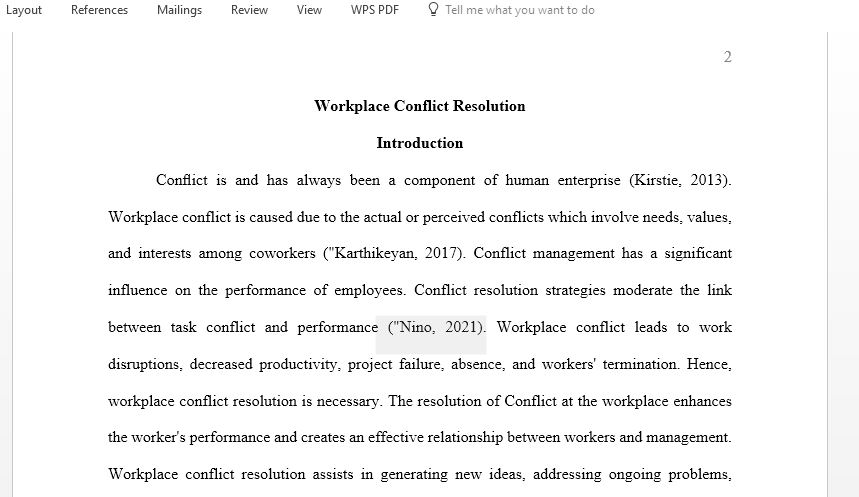 Layout References Mailings Review View WPS PDF Tell me what you want to do

2

Workplace Conflict Resolution

Introduction

Conflict is and has always been a component of human enterprise (Kirstie, 2013). Workplace conflict is caused due to the actual or perceived conflicts which involve needs, values, and interests among coworkers ("Karthikeyan, 2017). Conflict management has a significant influence on the performance of employees. Conflict resolution strategies moderate the link between task conflict and performance ("Nino, 2021). Workplace conflict leads to work disruptions, decreased productivity, project failure, absence, and workers' termination. Hence, workplace conflict resolution is necessary. The resolution of Conflict at the workplace enhances the worker's performance and creates an effective relationship between workers and management. Workplace conflict resolution assists in generating new ideas, addressing ongoing problems,